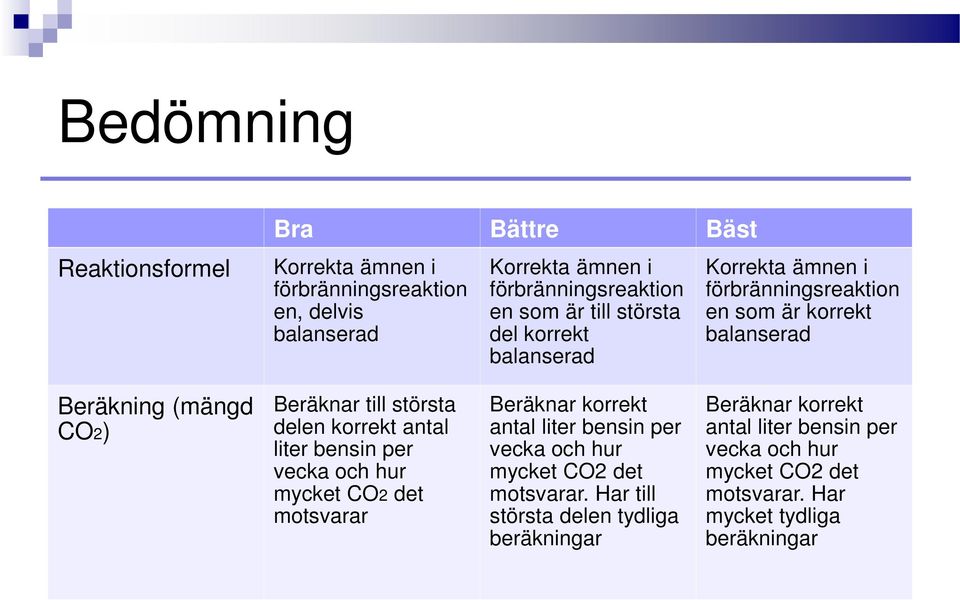 Bedömning

| | Bra | Bättre | Bäst |
|---|---|---|---|
| Reaktionsformel | Korrekta ämnen i förbränningsreaktionen, delvis balanserad | Korrekta ämnen i förbränningsreaktionen som är till största del korrekt balanserad | Korrekta ämnen i förbränningsreaktionen som är korrekt balanserad |
| Beräkning (mängd $CO_2$) | Beräknar till största delen korrekt antal liter bensin per vecka och hur mycket $CO_2$ det motsvarar | Beräknar korrekt antal liter bensin per vecka och hur mycket CO2 det motsvarar. Har till största delen tydliga beräkningar | Beräknar korrekt antal liter bensin per vecka och hur mycket CO2 det motsvarar. Har mycket tydliga beräkningar |